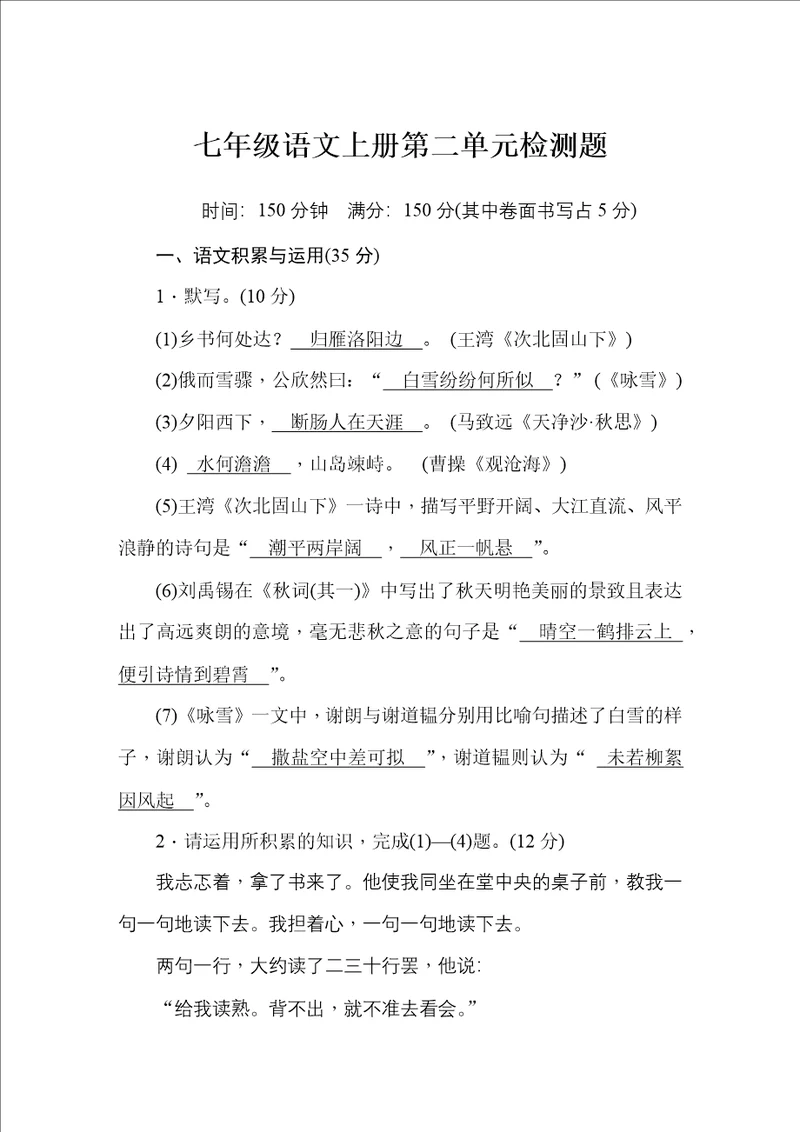 七年级语文上册第二单元检测题

时间：150 分钟 满分：150 分(其中卷面书写占 5 分)

一、语文积累与运用(35 分)

1．默写。(10 分)

(1)乡书何处达？ 归雁洛阳边 。（王湾《次北固山下》）

(2)俄而雪骤，公欣然曰：“ 白雪纷纷何所似 ？”（《咏雪》）

(3)夕阳西下， 断肠人在天涯 。（马致远《天净沙·秋思》）

(4) 水何澹澹 ，山岛竦峙。（曹操《观沧海》）

(5)王湾《次北固山下》一诗中，描写平野开阔、大江直流、风平浪静的诗句是“ 潮平两岸阔 ， 风正一帆悬 ”。

(6)刘禹锡在《秋词(其一)》中写出了秋天明艳美丽的景致且表达出了高远爽朗的意境，毫无悲秋之意的句子是“ 晴空一鹤排云上 ，便引诗情到碧霄 ”。

(7)《咏雪》一文中，谢朗与谢道韫分别用比喻句描述了白雪的样子，谢朗认为“ 撒盐空中差可拟 ”，谢道韫则认为“ 未若柳絮因风起 ”。

2．请运用所积累的知识，完成(1)—(4)题。(12 分)

我忐忑着，拿了书来了。他使我同坐在堂中央的桌子前，教我一句一句地读下去。我担着心，一句一句地读下去。

两句一行，大约读了二三十行罢，他说：

“给我读熟。背不出，就不准去看会。”